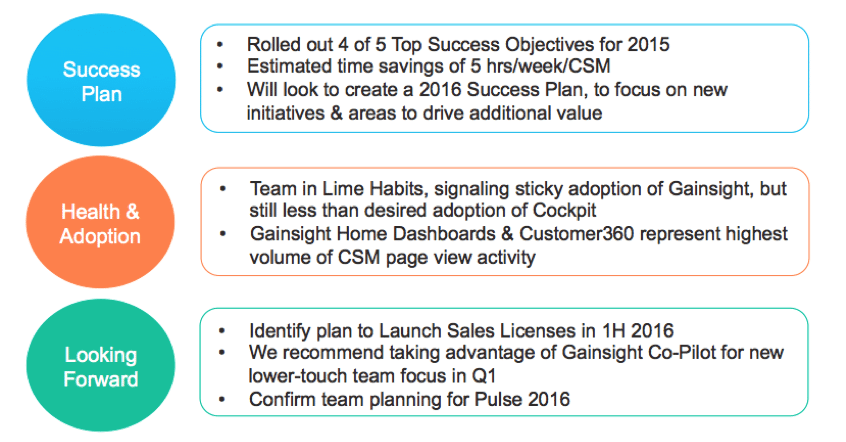 Success Plan

• Rolled out 4 of 5 Top Success Objectives for 2015
• Estimated time savings of 5 hrs/week/CSM
• Will look to create a 2016 Success Plan, to focus on new initiatives & areas to drive additional value

Health & Adoption

• Team in Lime Habits, signaling sticky adoption of Gainsight, but still less than desired adoption of Cockpit
• Gainsight Home Dashboards & Customer360 represent highest volume of CSM page view activity

Looking Forward

• Identify plan to Launch Sales Licenses in 1H 2016
• We recommend taking advantage of Gainsight Co-Pilot for new lower-touch team focus in Q1
• Confirm team planning for Pulse 2016